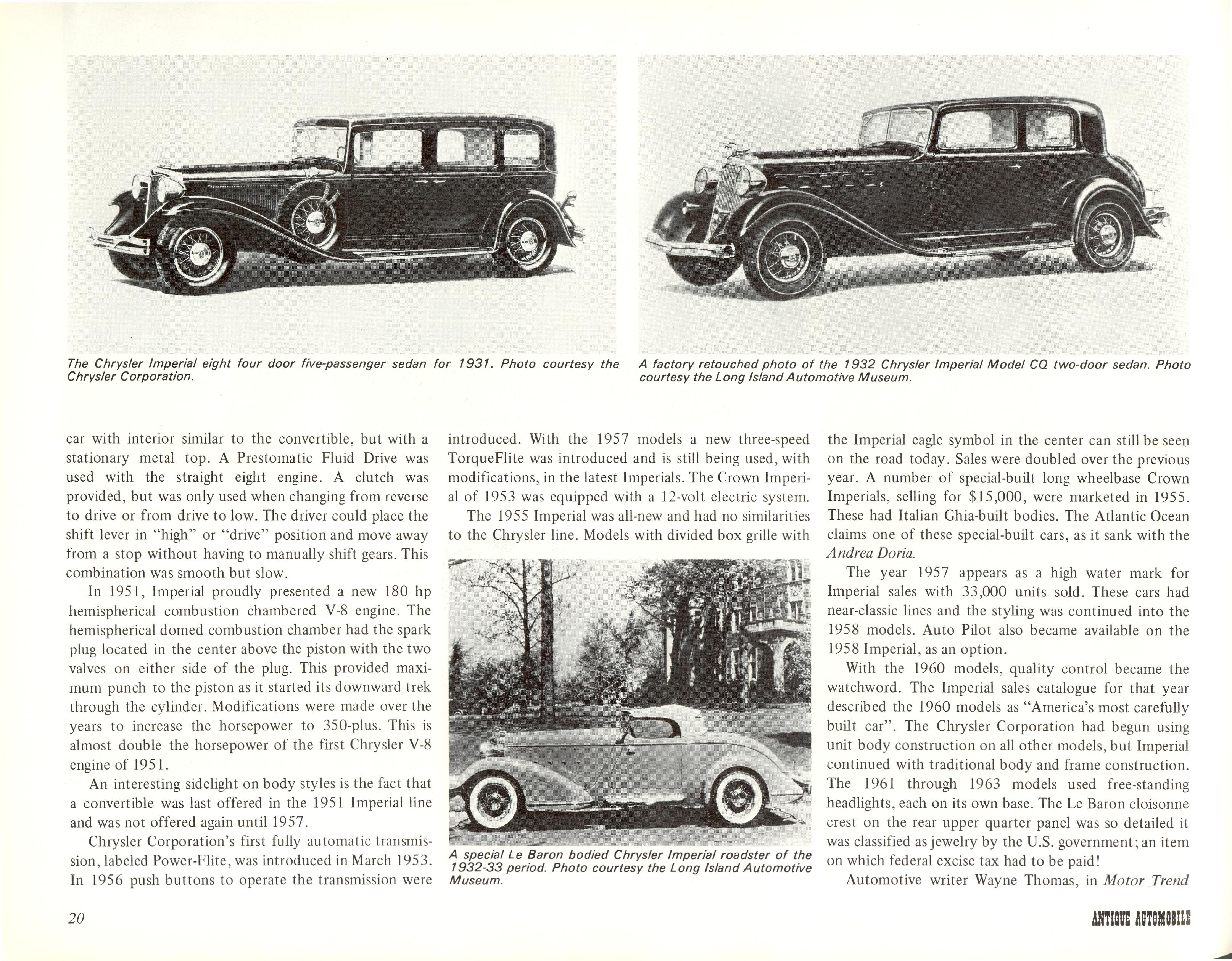 The Chrysler Imperial eight four door five-passenger sedan for 1931. Photo courtesy the Chrysler Corporation.

A factory retouched photo of the 1932 Chrysler Imperial Model CQ two-door sedan. Photo courtesy the Long Island Automotive Museum.

car with interior similar to the convertible, but with a stationary metal top. A Prestomatic Fluid Drive was used with the straight eight engine. A clutch was provided, but was only used when changing from reverse to drive or from drive to low. The driver could place the shift lever in "high" or "drive" position and move away from a stop without having to manually shift gears. This combination was smooth but slow.

In 1951, Imperial proudly presented a new 180 hp hemispherical combustion chambered V-8 engine. The hemispherical domed combustion chamber had the spark plug located in the center above the piston with the two valves on either side of the plug. This provided maximum punch to the piston as it started its downward trek through the cylinder. Modifications were made over the years to increase the horsepower to 350-plus. This is almost double the horsepower of the first Chrysler V-8 engine of 1951.

An interesting sidelight on body styles is the fact that a convertible was last offered in the 1951 Imperial line and was not offered again until 1957.

Chrysler Corporation's first fully automatic transmission, labeled Power-Flite, was introduced in March 1953. In 1956 push buttons to operate the transmission were introduced. With the 1957 models a new three-speed TorqueFlite was introduced and is still being used, with modifications, in the latest Imperials. The Crown Imperial of 1953 was equipped with a 12-volt electric system.

The 1955 Imperial was all-new and had no similarities to the Chrysler line. Models with divided box grille with

A special Le Baron bodied Chrysler Imperial roadster of the 1932-33 period. Photo courtesy the Long Island Automotive Museum.

the Imperial eagle symbol in the center can still be seen on the road today. Sales were doubled over the previous year. A number of special-built long wheelbase Crown Imperials, selling for $15,000, were marketed in 1955. These had Italian Ghia-built bodies. The Atlantic Ocean claims one of these special-built cars, as it sank with the Andrea Doria.

The year 1957 appears as a high water mark for Imperial sales with 33,000 units sold. These cars had near-classic lines and the styling was continued into the 1958 models. Auto Pilot also became available on the 1958 Imperial, as an option.

With the 1960 models, quality control became the watchword. The Imperial sales catalogue for that year described the 1960 models as "America's most carefully built car". The Chrysler Corporation had begun using unit body construction on all other models, but Imperial continued with traditional body and frame construction. The 1961 through 1963 models used free-standing headlights, each on its own base. The Le Baron cloisonne crest on the rear upper quarter panel was so detailed it was classified as jewelry by the U.S. government; an item on which federal excise tax had to be paid!

Automotive writer Wayne Thomas, in Motor Trend

20

ANTIQUE AUTOMOBILE